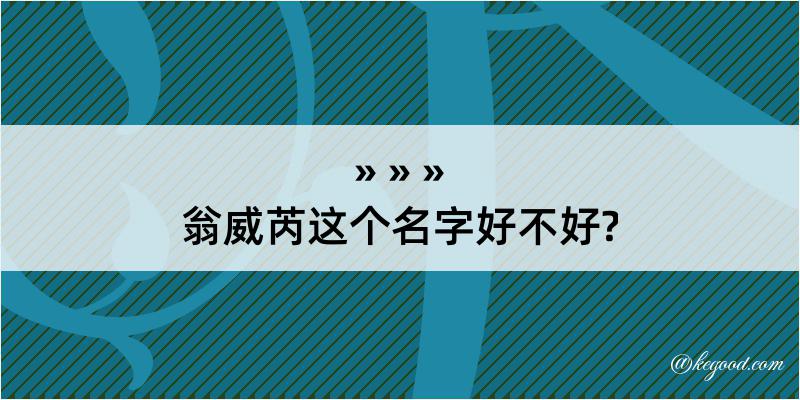 » » »
翁威芮这个名字好不好?

@kegood.com